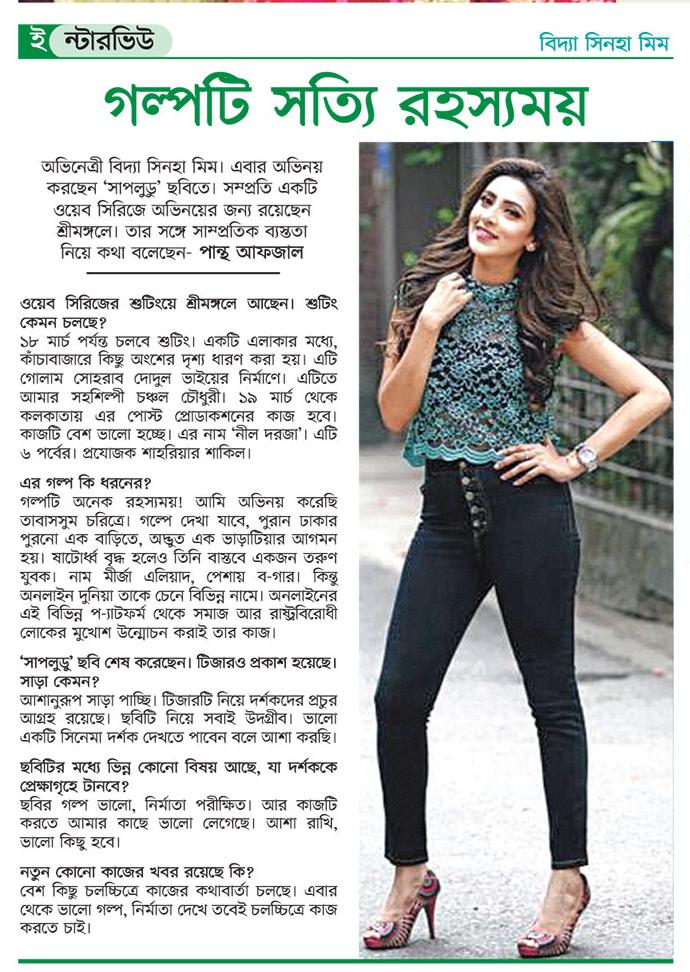 ইন্টারভিউ

বিদ্যা সিনহা মিম

গল্পটি সত্যি রহস্যময়

অভিনেত্রী বিদ্যা সিনহা মিম। এবার অভিনয় করছেন 'সাপলুডু' ছবিতে। সম্প্রতি একটি ওয়েব সিরিজে অভিনয়ের জন্য রয়েছেন শ্রীমঙ্গলে। তার সঙ্গে সাম্প্রতিক ব্যস্ততা নিয়ে কথা বলেছেন- পান্থ আফজাল

ওয়েব সিরিজের শুটিংয়ে শ্রীমঙ্গলে আছেন। শুটিং কেমন চলছে?
১৮ মার্চ পর্যন্ত চলবে শুটিং। একটি এলাকার মধ্যে, কাঁচাবাজারে কিছু অংশের দৃশ্য ধারণ করা হয়। এটি গোলাম সোহরাব দোদুল ভাইয়ের নির্মাণে। এটিতে আমার সহশিল্পী চঞ্চল চৌধুরী। ১৯ মার্চ থেকে কলকাতায় এর পোস্ট প্রোডাকশনের কাজ হবে। কাজটি বেশ ভালো হচ্ছে। এর নাম 'নীল দরজা'। এটি ৬ পর্বের। প্রযোজক শাহরিয়ার শাকিল।

এর গল্প কি ধরনের?
গল্পটি অনেক রহস্যময়! আমি অভিনয় করেছি তাবাসসুম চরিত্রে। গল্পে দেখা যাবে, পুরান ঢাকার পুরনো এক বাড়িতে, অদ্ভুত এক ভাড়াটিয়ার আগমন হয়। ষাটোর্ধ্ব বৃদ্ধ হলেও তিনি বাস্তবে একজন তরুণ যুবক। নাম মীর্জা এলিয়াদ, পেশায় ব-গার। কিন্তু অনলাইন দুনিয়া তাকে চেনে বিভিন্ন নামে। অনলাইনের এই বিভিন্ন প-্যাটফর্ম থেকে সমাজ আর রাষ্ট্রবিরোধী লোকের মুখোশ উন্মোচন করাই তার কাজ।

'সাপলুডু' ছবি শেষ করেছেন। টিজারও প্রকাশ হয়েছে। সাড়া কেমন?
আশানুরূপ সাড়া পাচ্ছি। টিজারটি নিয়ে দর্শকদের প্রচুর আগ্রহ রয়েছে। ছবিটি নিয়ে সবাই উদগ্রীব। ভালো একটি সিনেমা দর্শক দেখতে পাবেন বলে আশা করছি।

ছবিটির মধ্যে ভিন্ন কোনো বিষয় আছে, যা দর্শককে প্রেক্ষাগৃহে টানবে?
ছবির গল্প ভালো, নির্মাতা পরীক্ষিত। আর কাজটি করতে আমার কাছে ভালো লেগেছে। আশা রাখি, ভালো কিছু হবে।

নতুন কোনো কাজের খবর রয়েছে কি?
বেশ কিছু চলচ্চিত্রে কাজের কথাবার্তা চলছে। এবার থেকে ভালো গল্প, নির্মাতা দেখে তবেই চলচ্চিত্রে কাজ করতে চাই।